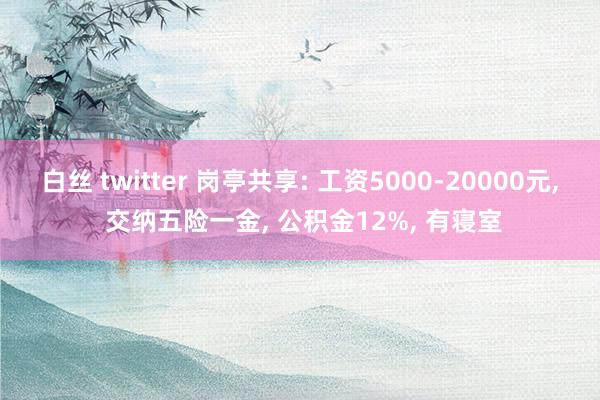 白丝 twitter 岗亭共享: 工资5000-20000元, 交纳五险一金, 公积金12%, 有寝室